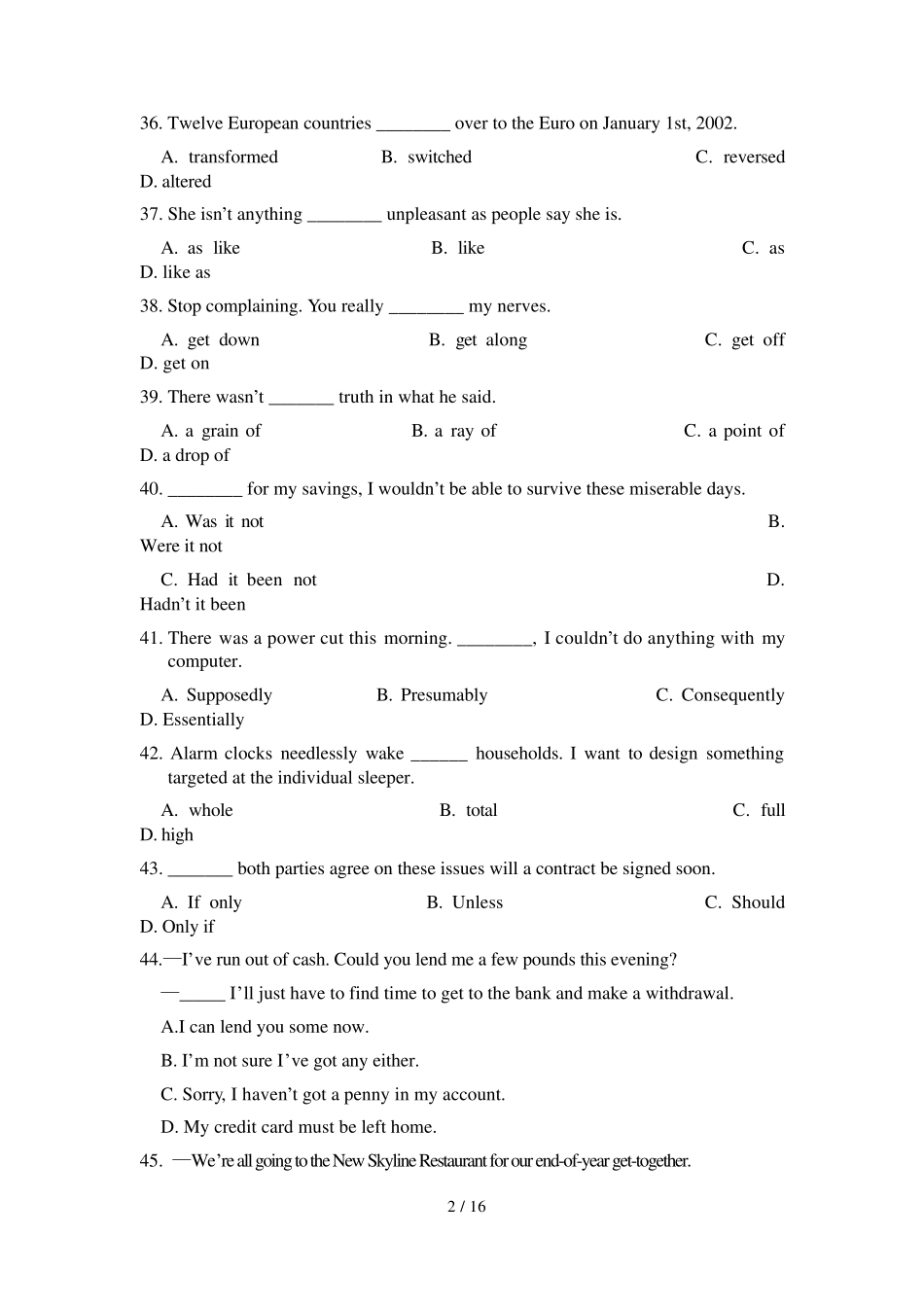 36. Twelve European countries ________ over to the Euro on January 1st, 2002.

A. transformed B. switched C. reversed D. altered

37. She isn't anything ________ unpleasant as people say she is.

A. as like B. like C. as D. like as

38. Stop complaining. You really ________ my nerves.

A. get down B. get along C. get off D. get on

39. There wasn't _______ truth in what he said.

A. a grain of B. a ray of C. a point of D. a drop of

40. ________ for my savings, I wouldn't be able to survive these miserable days.

A. Was it not B. Were it not

C. Had it been not D. Hadn't it been

41. There was a power cut this morning. ________, I couldn't do anything with my computer.

A. Supposedly B. Presumably C. Consequently D. Essentially

42. Alarm clocks needlessly wake ______ households. I want to design something targeted at the individual sleeper.

A. whole B. total C. full D. high

43. _______ both parties agree on these issues will a contract be signed soon.

A. If only B. Unless C. Should D. Only if

44.—I've run out of cash. Could you lend me a few pounds this evening?

—_____ I'll just have to find time to get to the bank and make a withdrawal.

A.I can lend you some now.

B. I'm not sure I've got any either.

C. Sorry, I haven't got a penny in my account.

D. My credit card must be left home.

45. —We're all going to the New Skyline Restaurant for our end-of-year get-together.

2 / 16